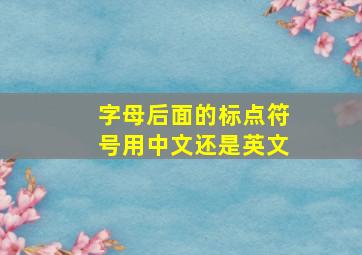 字母后面的标点符号用中文还是英文